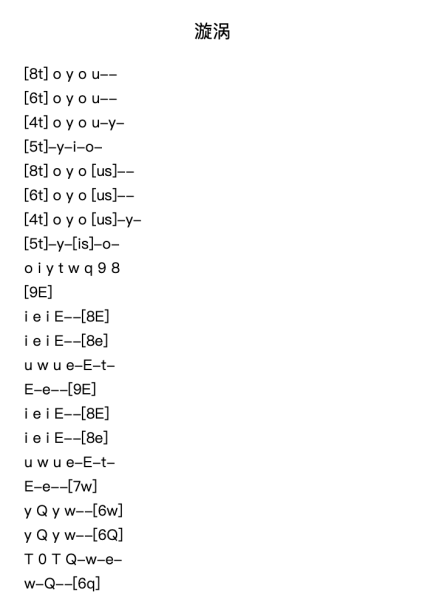 漩涡

[8t] o y o u--
[6t] o y o u--
[4t] o y o u-y-
[5t]-y-i-o-
[8t] o y o [us]--
[6t] o y o [us]--
[4t] o y o [us]-y-
[5t]-y-[is]-o-
o i y t w q 9 8
[9E]
i e i E--[8E]
i e i E--[8e]
u w u e-E-t-
E-e--[9E]
i e i E--[8E]
i e i E--[8e]
u w u e-E-t-
E-e--[7w]
y Q y w--[6w]
y Q y w--[6Q]
T 0 T Q-w-e-
w-Q--[6q]